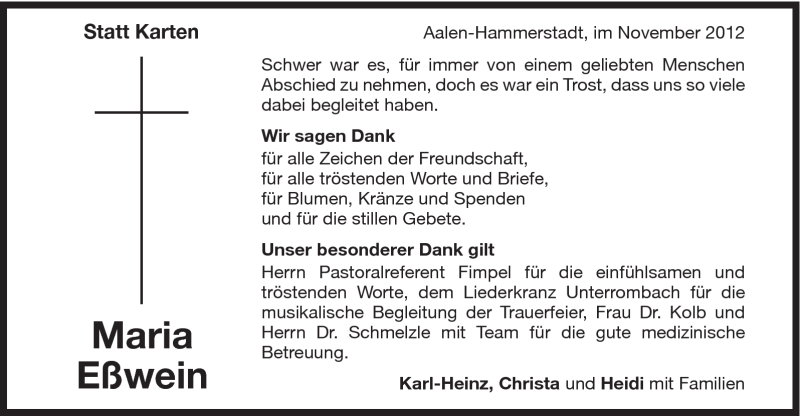 Statt Karten

Maria
Eßwein

Aalen-Hammerstadt, im November 2012

Schwer war es, für immer von einem geliebten Menschen Abschied zu nehmen, doch es war ein Trost, dass uns so viele dabei begleitet haben.

Wir sagen Dank
für alle Zeichen der Freundschaft,
für alle tröstenden Worte und Briefe,
für Blumen, Kränze und Spenden
und für die stillen Gebete.

Unser besonderer Dank gilt
Herrn Pastoralreferent Fimpel für die einfühlsamen und tröstenden Worte, dem Liederkranz Unterrombach für die musikalische Begleitung der Trauerfeier, Frau Dr. Kolb und Herrn Dr. Schmelzle mit Team für die gute medizinische Betreuung.

Karl-Heinz, Christa und Heidi mit Familien